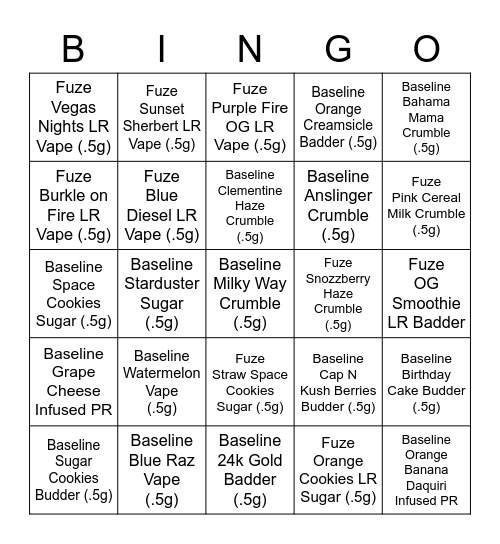 | B | I | N | G | O |
|---|---|---|---|---|
| Fuze Vegas Nights LR Vape (.5g) | Fuze Sunset Sherbert LR Vape (.5g) | Fuze Purple Fire OG LR Vape (.5g) | Baseline Orange Creamsicle Badder (.5g) | Baseline Bahama Mama Crumble (.5g) |
| Fuze Burkle on Fire LR Vape (.5g) | Fuze Blue Diesel LR Vape (.5g) | Baseline Clementine Haze Crumble (.5g) | Baseline Anslinger Crumble (.5g) | Fuze Pink Cereal Milk Crumble (.5g) |
| Baseline Space Cookies Sugar (.5g) | Baseline Starduster Sugar (.5g) | Baseline Milky Way Crumble (.5g) | Fuze Snozzberry Haze Crumble (.5g) | Fuze OG Smoothie LR Badder |
| Baseline Grape Cheese Infused PR | Baseline Watermelon Vape (.5g) | Fuze Straw Space Cookies Sugar (.5g) | Baseline Cap N Kush Berries Budder (.5g) | Baseline Birthday Cake Budder (.5g) |
| Baseline Sugar Cookies Budder (.5g) | Baseline Blue Raz Vape (.5g) | Baseline 24k Gold Badder (.5g) | Fuze Orange Cookies LR Sugar (.5g) | Baseline Orange Banana Daquiri Infused PR |